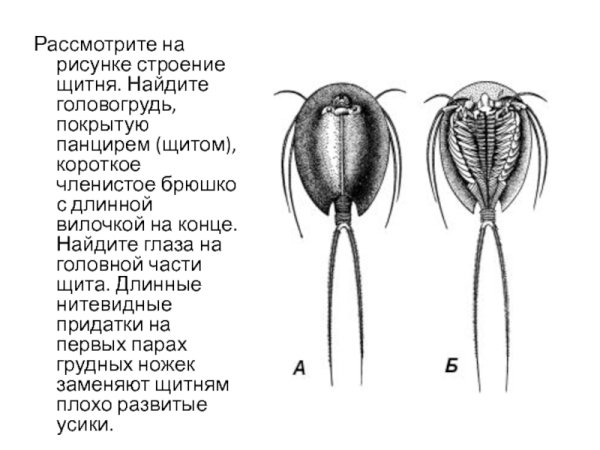 Рассмотрите на рисунке строение щитня. Найдите головогрудь, покрытую панцирем (щитом), короткое членистое брюшко с длинной вилочкой на конце. Найдите глаза на головной части щита. Длинные нитевидные придатки на первых парах грудных ножек заменяют щитням плохо развитые усики.

А

Б